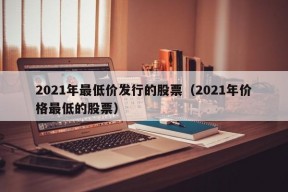 2021年最低价发行的股票（2021年价格最低的股票）